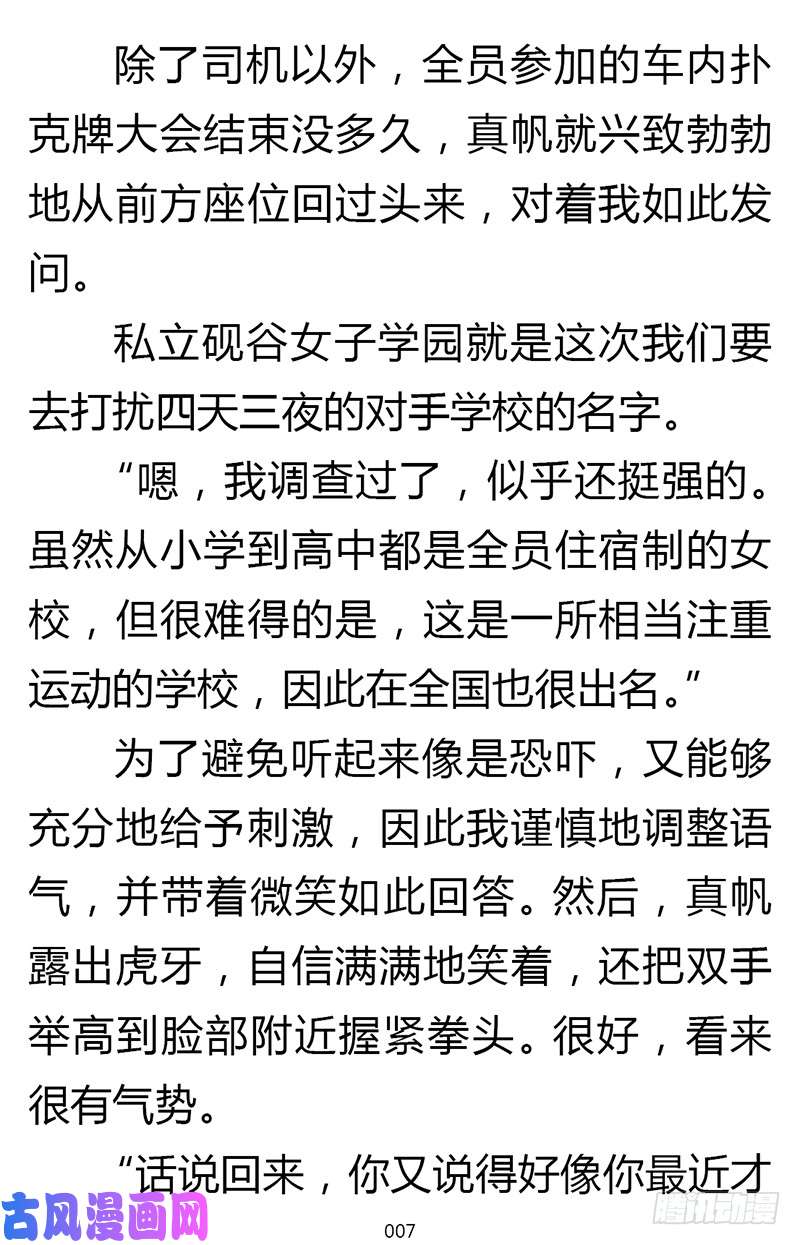 除了司机以外，全员参加的车内扑克牌大会结束没多久，真帆就兴致勃勃地从前方座位回过头来，对着我如此发问。

私立砚谷女子学园就是这次我们要去打扰四天三夜的对手学校的名字。

“嗯，我调查过了，似乎还挺强的。虽然从小学到高中都是全员住宿制的女校，但很难得的是，这是一所相当注重运动的学校，因此在全国也很出名。”

为了避免听起来像是恐吓，又能够充分地给予刺激，因此我谨慎地调整语气，并带着微笑如此回答。然后，真帆露出虎牙，自信满满地笑着，还把双手举高到脸部附近握紧拳头。很好，看来很有气势。

“话说回来，你又说得好像你最近才

古风漫画网

007

腾讯动漫